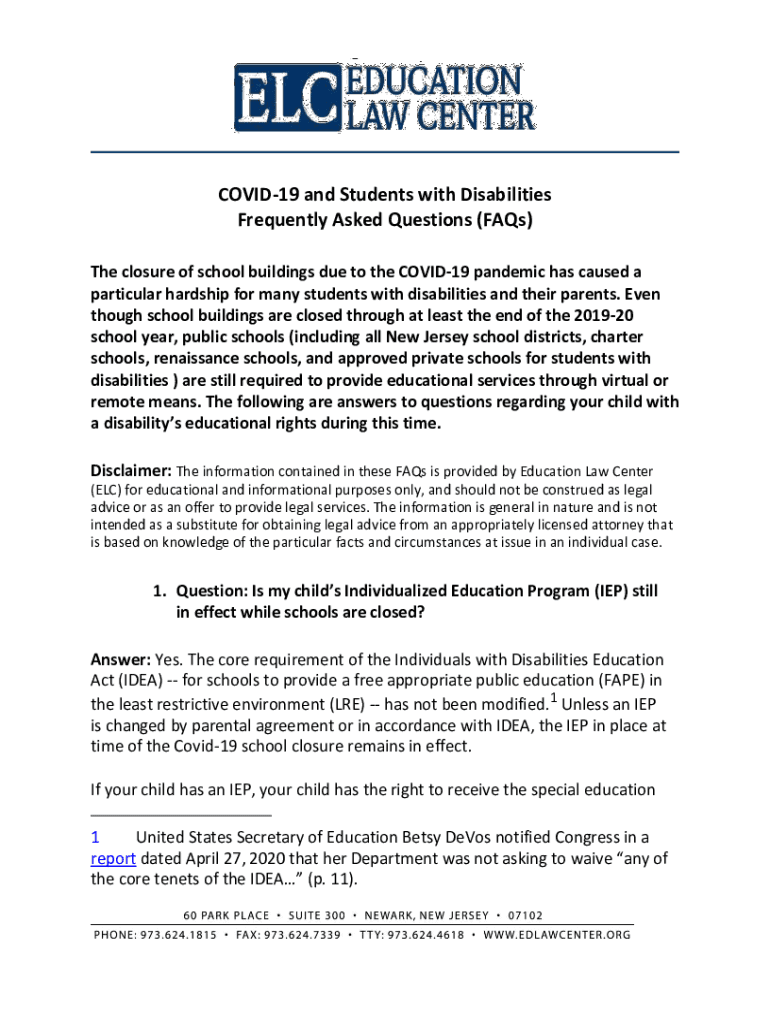 ELC EDUCATION LAW CENTER

COVID-19 and Students with Disabilities
Frequently Asked Questions (FAQs)

The closure of school buildings due to the COVID-19 pandemic has caused a particular hardship for many students with disabilities and their parents. Even though school buildings are closed through at least the end of the 2019-20 school year, public schools (including all New Jersey school districts, charter schools, renaissance schools, and approved private schools for students with disabilities ) are still required to provide educational services through virtual or remote means. The following are answers to questions regarding your child with a disability's educational rights during this time.

Disclaimer: The information contained in these FAQs is provided by Education Law Center (ELC) for educational and informational purposes only, and should not be construed as legal advice or as an offer to provide legal services. The information is general in nature and is not intended as a substitute for obtaining legal advice from an appropriately licensed attorney that is based on knowledge of the particular facts and circumstances at issue in an individual case.

1. Question: Is my child's Individualized Education Program (IEP) still in effect while schools are closed?

Answer: Yes. The core requirement of the Individuals with Disabilities Education Act (IDEA) -- for schools to provide a free appropriate public education (FAPE) in the least restrictive environment (LRE) -- has not been modified.$^1$ Unless an IEP is changed by parental agreement or in accordance with IDEA, the IEP in place at time of the Covid-19 school closure remains in effect.

If your child has an IEP, your child has the right to receive the special education

1 United States Secretary of Education Betsy DeVos notified Congress in a report dated April 27, 2020 that her Department was not asking to waive "any of the core tenets of the IDEA…" (p. 11).

60 PARK PLACE • SUITE 300 • NEWARK, NEW JERSEY • 07102
PHONE: 973.624.1815 • FAX: 973.624.7339 • TTY: 973.624.4618 • WWW.EDLAWCENTER.ORG